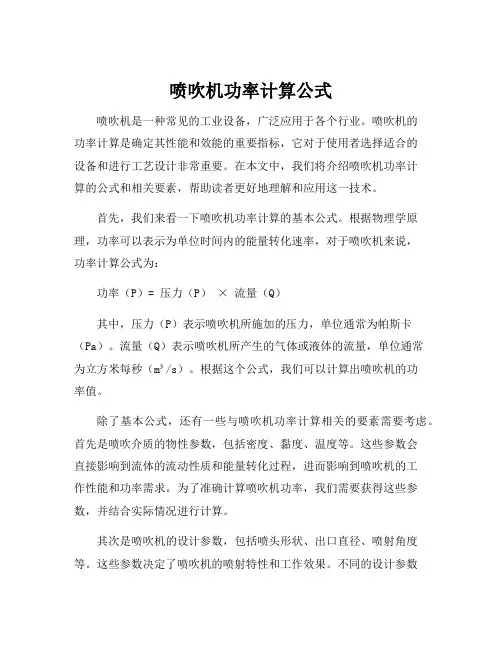 喷吹机功率计算公式

喷吹机是一种常见的工业设备，广泛应用于各个行业。喷吹机的功率计算是确定其性能和效能的重要指标，它对于使用者选择适合的设备和进行工艺设计非常重要。在本文中，我们将介绍喷吹机功率计算的公式和相关要素，帮助读者更好地理解和应用这一技术。

首先，我们来看一下喷吹机功率计算的基本公式。根据物理学原理，功率可以表示为单位时间内的能量转化速率，对于喷吹机来说，功率计算公式为：

功率（P）= 压力（P） × 流量（Q）

其中，压力（P）表示喷吹机所施加的压力，单位通常为帕斯卡（Pa）。流量（Q）表示喷吹机所产生的气体或液体的流量，单位通常为立方米每秒（$m^3/s$）。根据这个公式，我们可以计算出喷吹机的功率值。

除了基本公式，还有一些与喷吹机功率计算相关的要素需要考虑。首先是喷吹介质的物性参数，包括密度、黏度、温度等。这些参数会直接影响到流体的流动性质和能量转化过程，进而影响到喷吹机的工作性能和功率需求。为了准确计算喷吹机功率，我们需要获得这些参数，并结合实际情况进行计算。

其次是喷吹机的设计参数，包括喷头形状、出口直径、喷射角度等。这些参数决定了喷吹机的喷射特性和工作效果。不同的设计参数